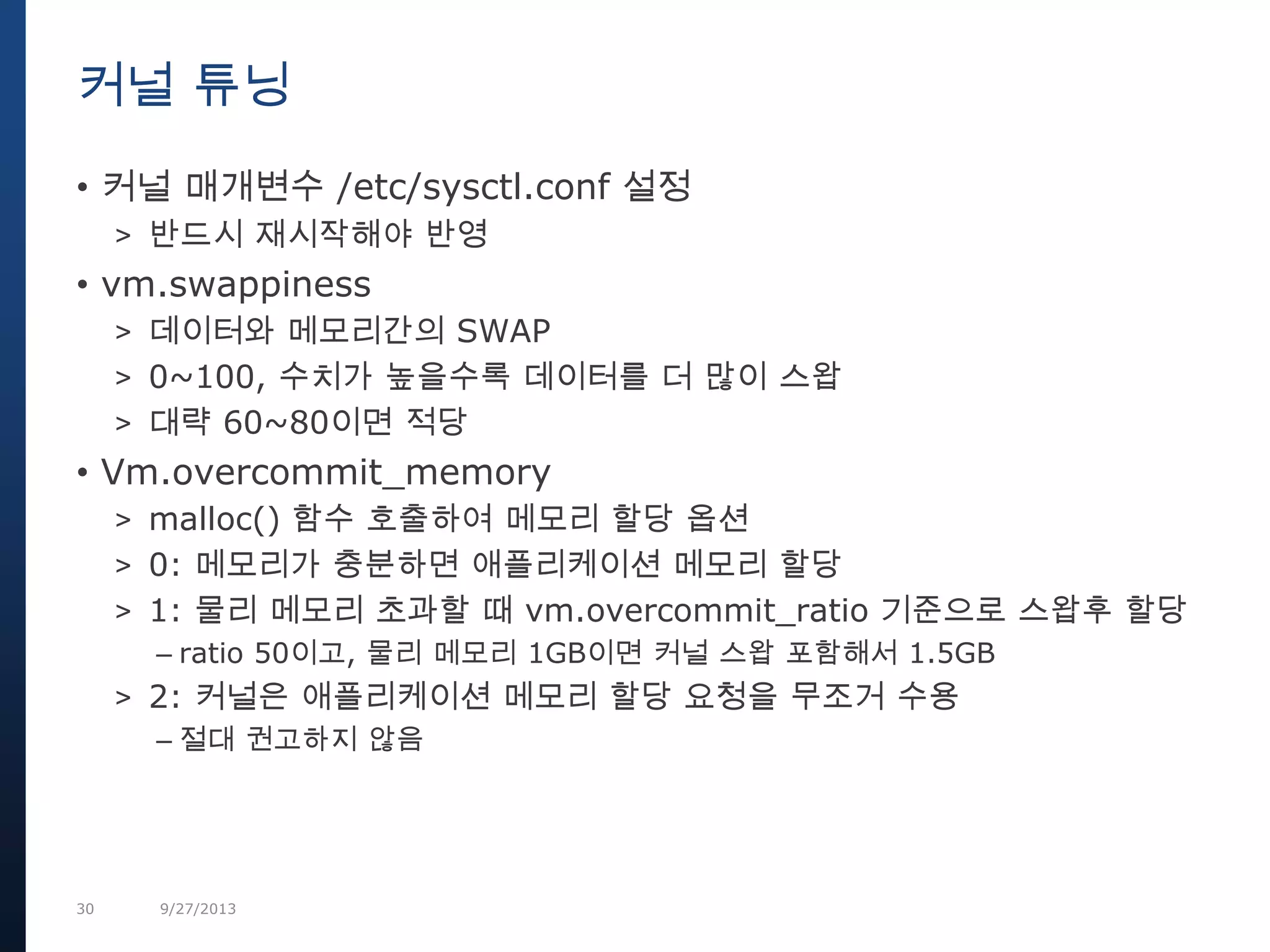 커널 튜닝

• 커널 매개변수 /etc/sysctl.conf 설정
> 반드시 재시작해야 반영
• vm.swappiness
> 데이터와 메모리간의 SWAP
> 0~100, 수치가 높을수록 데이터를 더 많이 스왑
> 대략 60~80이면 적당
• Vm.overcommit_memory
> malloc() 함수 호출하여 메모리 할당 옵션
> 0: 메모리가 충분하면 애플리케이션 메모리 할당
> 1: 물리 메모리 초과할 때 vm.overcommit_ratio 기준으로 스왑후 할당
- ratio 50이고, 물리 메모리 1GB이면 커널 스왑 포함해서 1.5GB
> 2: 커널은 애플리케이션 메모리 할당 요청을 무조거 수용
- 절대 권고하지 않음

30 9/27/2013